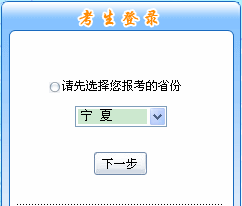 考生登录

请先选择您报考的省份

宁 夏

下一步